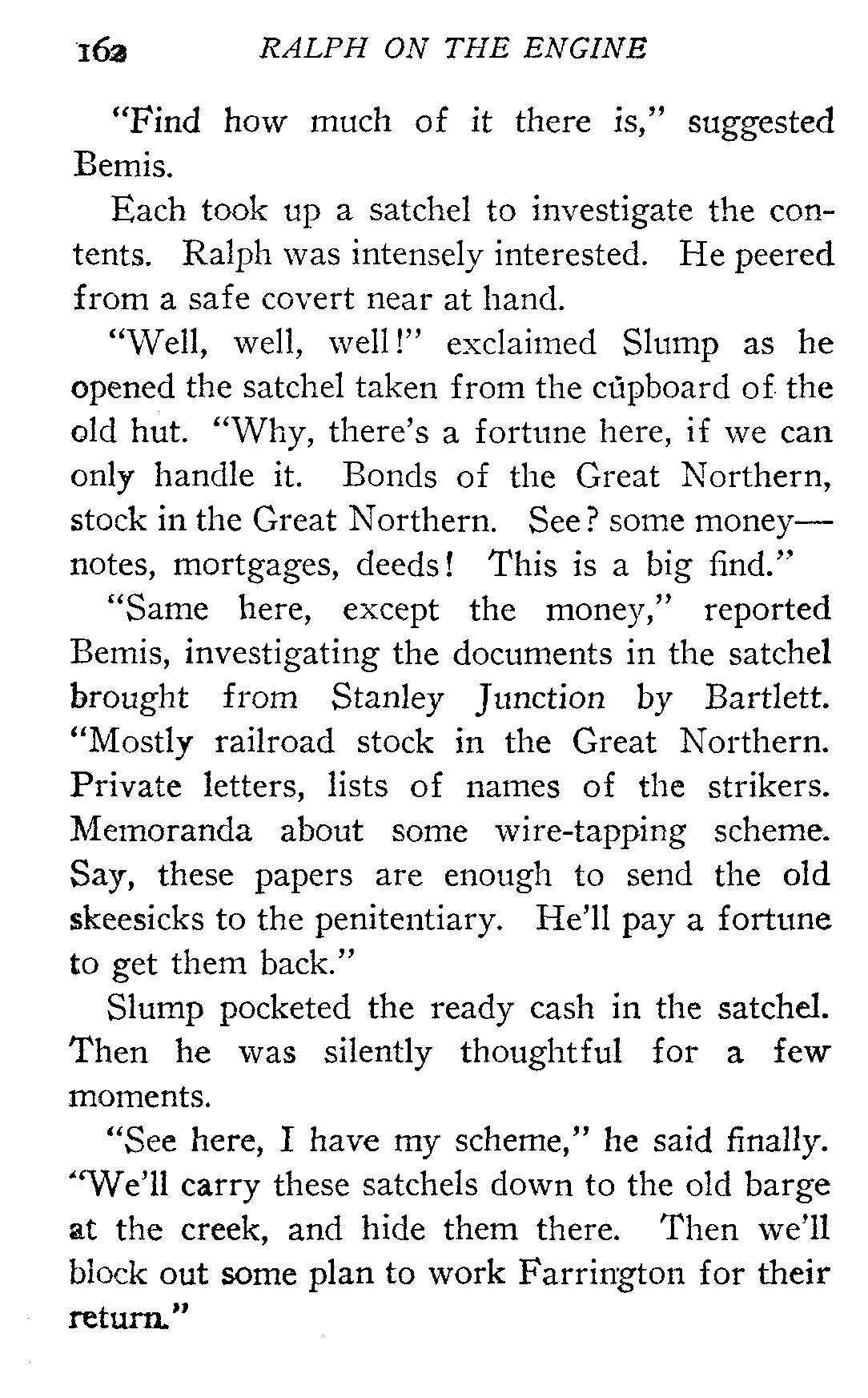 162 RALPH ON THE ENGINE

"Find how much of it there is," suggested Bemis.

Each took up a satchel to investigate the contents. Ralph was intensely interested. He peered from a safe covert near at hand.

"Well, well, well!" exclaimed Slump as he opened the satchel taken from the cupboard of the old hut. "Why, there's a fortune here, if we can only handle it. Bonds of the Great Northern, stock in the Great Northern. See? some money—notes, mortgages, deeds! This is a big find."

"Same here, except the money," reported Bemis, investigating the documents in the satchel brought from Stanley Junction by Bartlett. "Mostly railroad stock in the Great Northern. Private letters, lists of names of the strikers. Memoranda about some wire-tapping scheme. Say, these papers are enough to send the old skeesicks to the penitentiary. He'll pay a fortune to get them back."

Slump pocketed the ready cash in the satchel. Then he was silently thoughtful for a few moments.

"See here, I have my scheme," he said finally. "We'll carry these satchels down to the old barge at the creek, and hide them there. Then we'll block out some plan to work Farrington for their return."